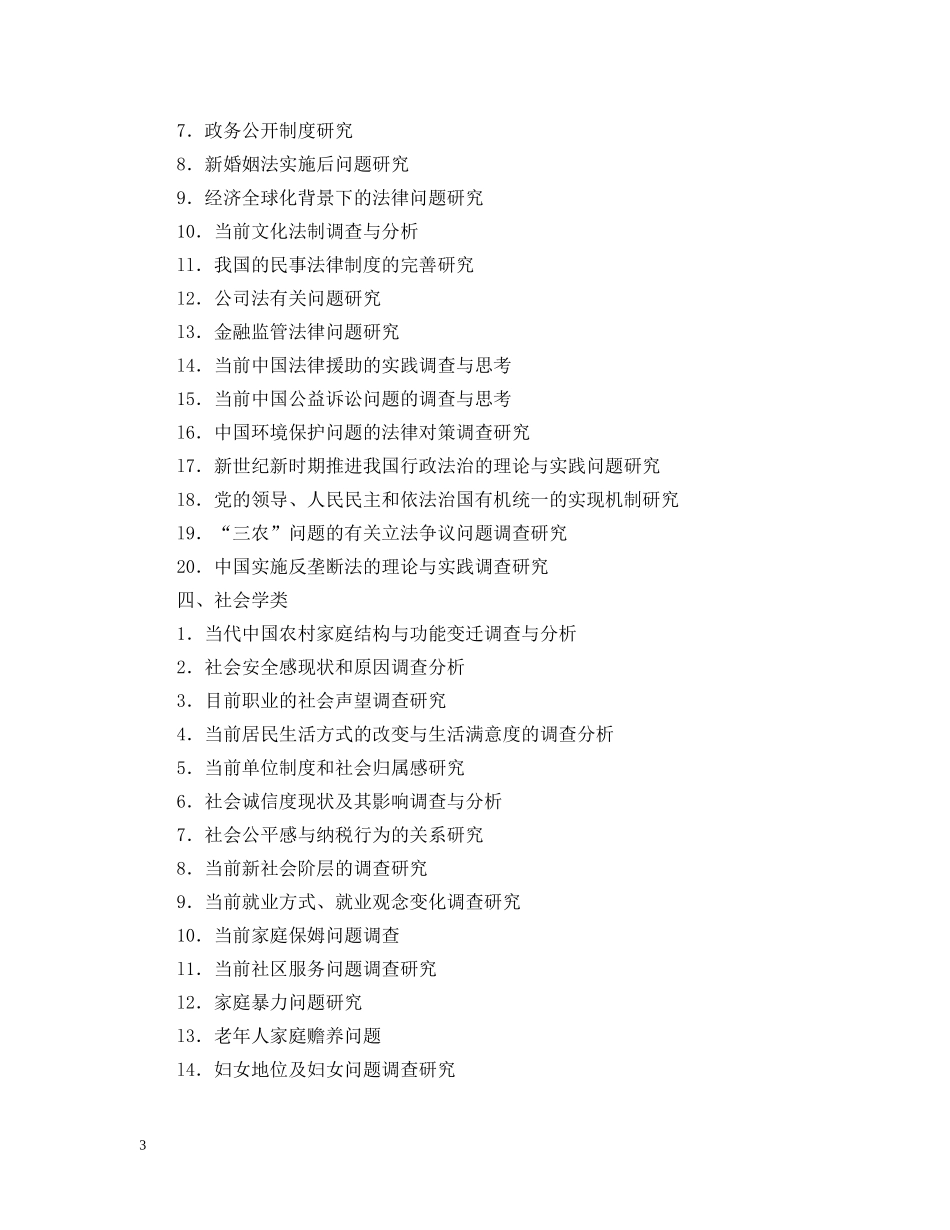 7．政务公开制度研究
8．新婚姻法实施后问题研究
9．经济全球化背景下的法律问题研究
10．当前文化法制调查与分析
11．我国的民事法律制度的完善研究
12．公司法有关问题研究
13．金融监管法律问题研究
14．当前中国法律援助的实践调查与思考
15．当前中国公益诉讼问题的调查与思考
16．中国环境保护问题的法律对策调查研究
17．新世纪新时期推进我国行政法治的理论与实践问题研究
18．党的领导、人民民主和依法治国有机统一的实现机制研究
19．“三农”问题的有关立法争议问题调查研究
20．中国实施反垄断法的理论与实践调查研究
四、社会学类
1．当代中国农村家庭结构与功能变迁调查与分析
2．社会安全感现状和原因调查分析
3．目前职业的社会声望调查研究
4．当前居民生活方式的改变与生活满意度的调查分析
5．当前单位制度和社会归属感研究
6．社会诚信度现状及其影响调查与分析
7．社会公平感与纳税行为的关系研究
8．当前新社会阶层的调查研究
9．当前就业方式、就业观念变化调查研究
10．当前家庭保姆问题调查
11．当前社区服务问题调查研究
12．家庭暴力问题研究
13．老年人家庭赡养问题
14．妇女地位及妇女问题调查研究

3